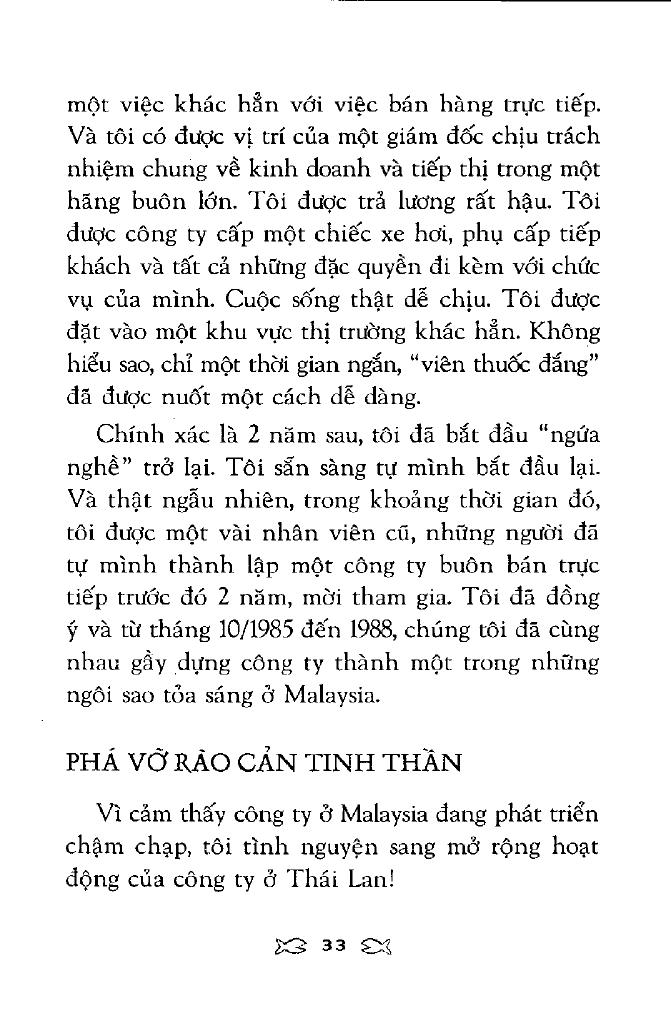 một việc khác hẳn với việc bán hàng trực tiếp. Và tôi có được vị trí của một giám đốc chịu trách nhiệm chung về kinh doanh và tiếp thị trong một hãng buôn lớn. Tôi được trả lương rất hậu. Tôi được công ty cấp một chiếc xe hơi, phụ cấp tiếp khách và tất cả những đặc quyền đi kèm với chức vụ của mình. Cuộc sống thật dễ chịu. Tôi được đặt vào một khu vực thị trường khác hẳn. Không hiểu sao, chỉ một thời gian ngắn, "viên thuốc đắng" đã được nuốt một cách dễ dàng.

Chính xác là 2 năm sau, tôi đã bắt đầu "ngứa nghề" trở lại. Tôi sẵn sàng tự mình bắt đầu lại. Và thật ngẫu nhiên, trong khoảng thời gian đó, tôi được một vài nhân viên cũ, những người đã tự mình thành lập một công ty buôn bán trực tiếp trước đó 2 năm, mời tham gia. Tôi đã đồng ý và từ tháng 10/1985 đến 1988, chúng tôi đã cùng nhau gầy dựng công ty thành một trong những ngôi sao tỏa sáng ở Malaysia.

PHÁ VỠ RÀO CẢN TINH THẦN

Vì cảm thấy công ty ở Malaysia đang phát triển chậm chạp, tôi tình nguyện sang mở rộng hoạt động của công ty ở Thái Lan!

33